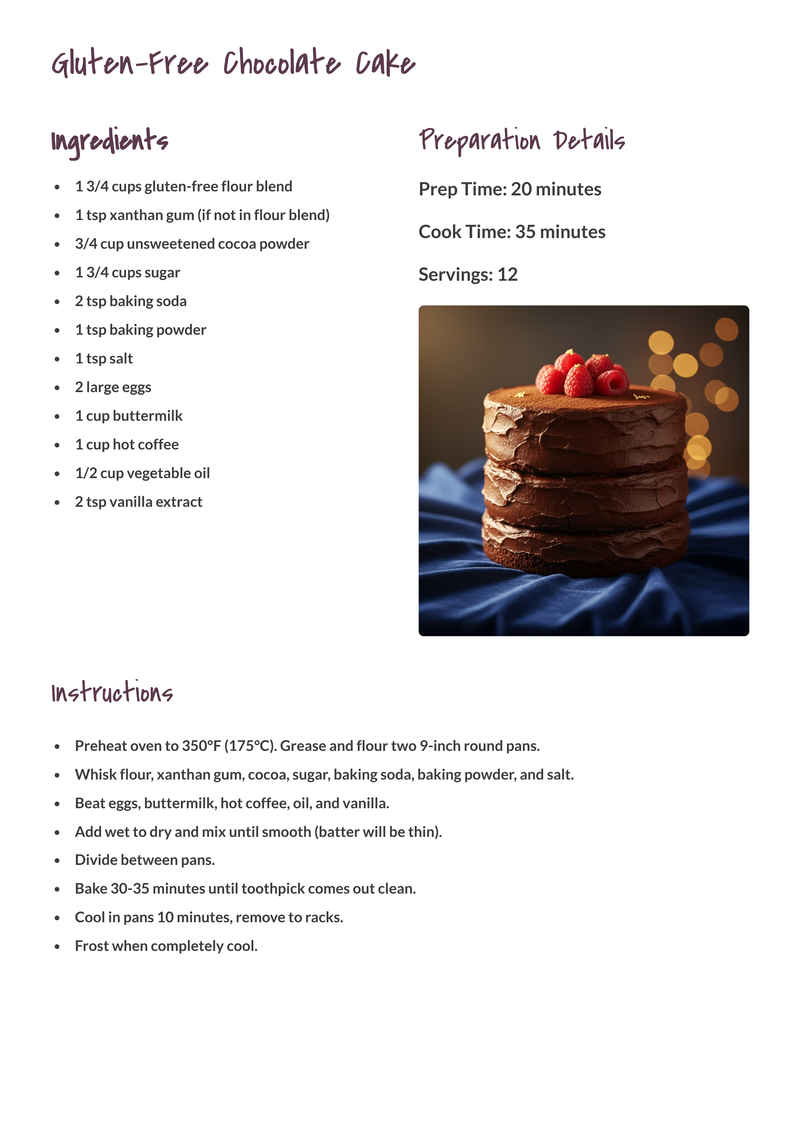 Gluten-Free Chocolate Cake

Ingredients

- 1 3/4 cups gluten-free flour blend
- 1 tsp xanthan gum (if not in flour blend)
- 3/4 cup unsweetened cocoa powder
- 1 3/4 cups sugar
- 2 tsp baking soda
- 1 tsp baking powder
- 1 tsp salt
- 2 large eggs
- 1 cup buttermilk
- 1 cup hot coffee
- 1/2 cup vegetable oil
- 2 tsp vanilla extract

Preparation Details

Prep Time: 20 minutes

Cook Time: 35 minutes

Servings: 12

Instructions

- Preheat oven to 350°F (175°C). Grease and flour two 9-inch round pans.
- Whisk flour, xanthan gum, cocoa, sugar, baking soda, baking powder, and salt.
- Beat eggs, buttermilk, hot coffee, oil, and vanilla.
- Add wet to dry and mix until smooth (batter will be thin).
- Divide between pans.
- Bake 30-35 minutes until toothpick comes out clean.
- Cool in pans 10 minutes, remove to racks.
- Frost when completely cool.